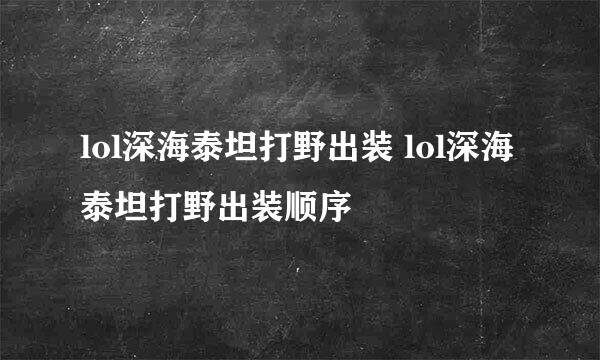 lol深海泰坦打野出装 lol深海泰坦打野出装顺序